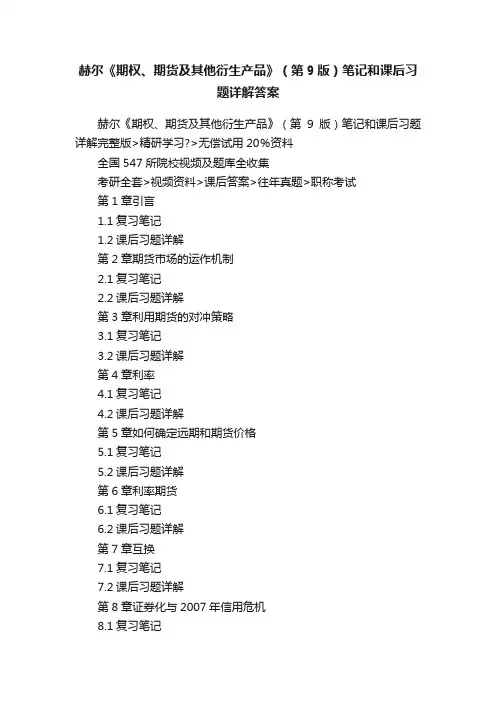 赫尔《期权、期货及其他衍生产品》（第 9 版）笔记和课后习题详解答案

赫尔《期权、期货及其他衍生产品》（第 9 版）笔记和课后习题详解完整版>精研学习?>无偿试用 20%资料

全国 547 所院校视频及题库全收集

考研全套>视频资料>课后答案>往年真题>职称考试

第 1 章引言

1.1 复习笔记

1.2 课后习题详解

第 2 章期货市场的运作机制

2.1 复习笔记

2.2 课后习题详解

第 3 章利用期货的对冲策略

3.1 复习笔记

3.2 课后习题详解

第 4 章利率

4.1 复习笔记

4.2 课后习题详解

第 5 章如何确定远期和期货价格

5.1 复习笔记

5.2 课后习题详解

第 6 章利率期货

6.1 复习笔记

6.2 课后习题详解

第 7 章互换

7.1 复习笔记

7.2 课后习题详解

第 8 章证券化与 2007 年信用危机

8.1 复习笔记